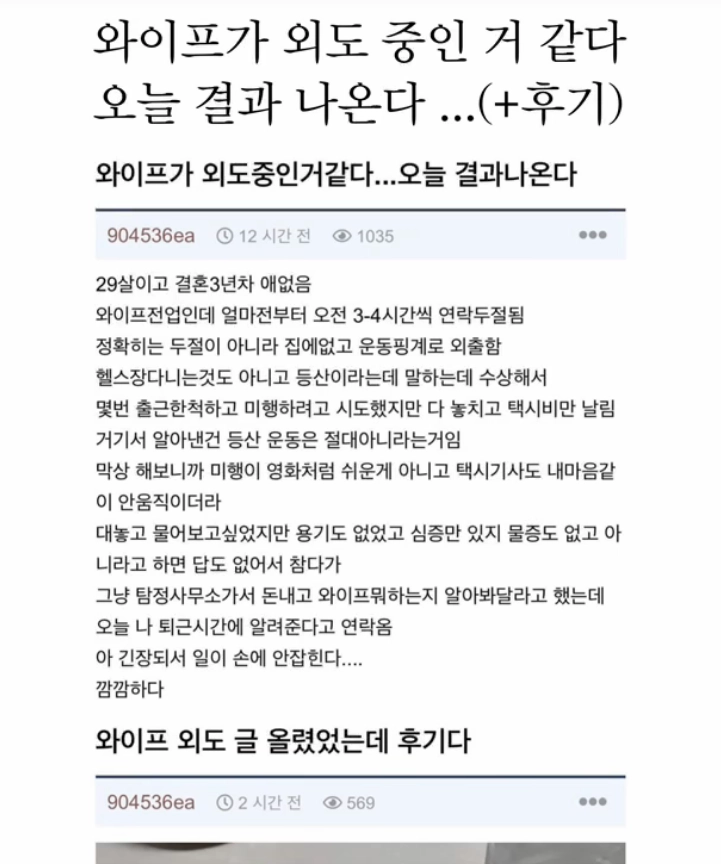 와이프가 외도 중인 거 같다 오늘 결과 나온다 ...(+후기)

와이프가 외도중인거같다...오늘 결과나온다

904536ea 12 시간 전 1035 •••

29살이고 결혼3년차 애없음
와이프전업인데 얼마전부터 오전 3-4시간씩 연락두절됨
정확히는 두절이 아니라 집에없고 운동핑계로 외출함
헬스장다니는것도 아니고 등산이라는데 말하는데 수상해서
몇번 출근한척하고 미행하려고 시도했지만 다 놓치고 택시비만 날림
거기서 알아낸건 등산 운동은 절대아니라는거임
막상 해보니까 미행이 영화처럼 쉬운게 아니고 택시기사도 내마음같이 안움직이더라
대놓고 물어보고싶었지만 용기도 없었고 심증만 있지 물증도 없고 아니라고 하면 답도 없어서 참다가
그냥 탐정사무소가서 돈내고 와이프뭐하는지 알아봐달라고 했는데
오늘 나 퇴근시간에 알려준다고 연락옴
아 긴장되서 일이 손에 안잡힌다....
깜깜하다

와이프 외도 글 올렸었는데 후기다

904536ea 2 시간 전 569 •••